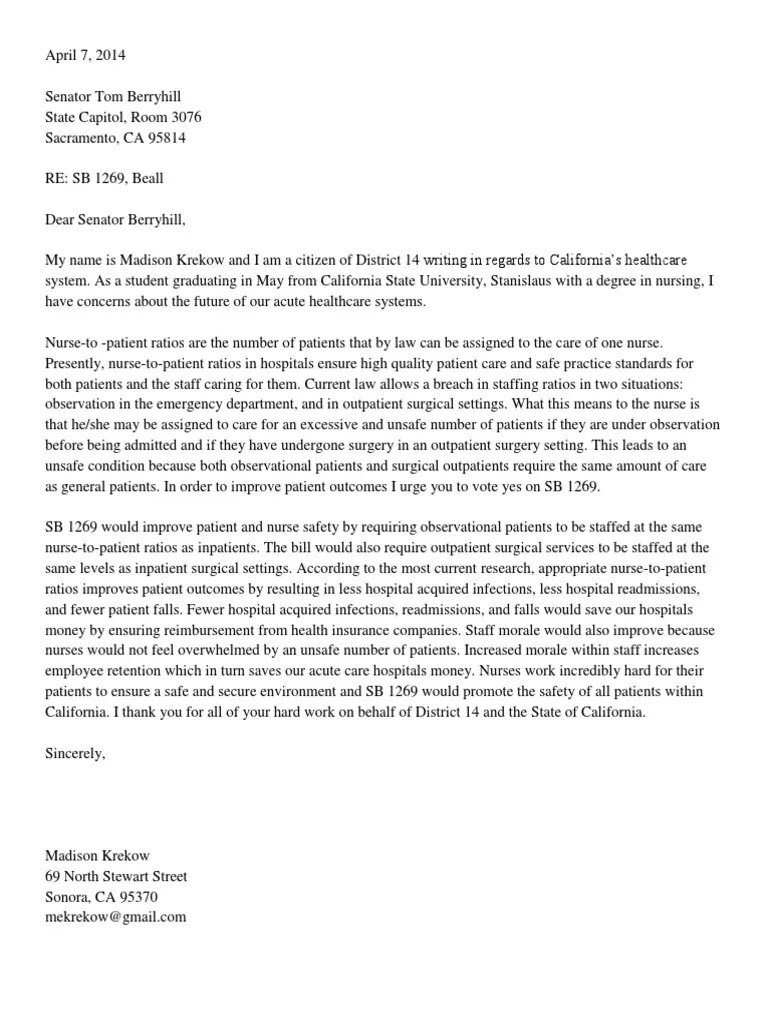 April 7, 2014

Senator Tom Berryhill
State Capitol, Room 3076
Sacramento, CA 95814

RE: SB 1269, Beall

Dear Senator Berryhill,

My name is Madison Krekow and I am a citizen of District 14 writing in regards to California's healthcare system. As a student graduating in May from California State University, Stanislaus with a degree in nursing, I have concerns about the future of our acute healthcare systems.

Nurse-to -patient ratios are the number of patients that by law can be assigned to the care of one nurse. Presently, nurse-to-patient ratios in hospitals ensure high quality patient care and safe practice standards for both patients and the staff caring for them. Current law allows a breach in staffing ratios in two situations: observation in the emergency department, and in outpatient surgical settings. What this means to the nurse is that he/she may be assigned to care for an excessive and unsafe number of patients if they are under observation before being admitted and if they have undergone surgery in an outpatient surgery setting. This leads to an unsafe condition because both observational patients and surgical outpatients require the same amount of care as general patients. In order to improve patient outcomes I urge you to vote yes on SB 1269.

SB 1269 would improve patient and nurse safety by requiring observational patients to be staffed at the same nurse-to-patient ratios as inpatients. The bill would also require outpatient surgical services to be staffed at the same levels as inpatient surgical settings. According to the most current research, appropriate nurse-to-patient ratios improves patient outcomes by resulting in less hospital acquired infections, less hospital readmissions, and fewer patient falls. Fewer hospital acquired infections, readmissions, and falls would save our hospitals money by ensuring reimbursement from health insurance companies. Staff morale would also improve because nurses would not feel overwhelmed by an unsafe number of patients. Increased morale within staff increases employee retention which in turn saves our acute care hospitals money. Nurses work incredibly hard for their patients to ensure a safe and secure environment and SB 1269 would promote the safety of all patients within California. I thank you for all of your hard work on behalf of District 14 and the State of California.

Sincerely,

Madison Krekow
69 North Stewart Street
Sonora, CA 95370
mekrekow@gmail.com